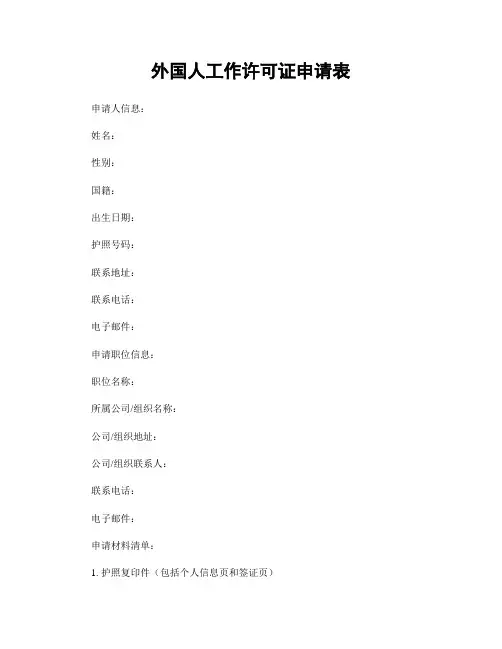 外国人工作许可证申请表

申请人信息：

姓名：

性别：

国籍：

出生日期：

护照号码：

联系地址：

联系电话：

电子邮件：

申请职位信息：

职位名称：

所属公司/组织名称：

公司/组织地址：

公司/组织联系人：

联系电话：

电子邮件：

申请材料清单：

1. 护照复印件（包括个人信息页和签证页）